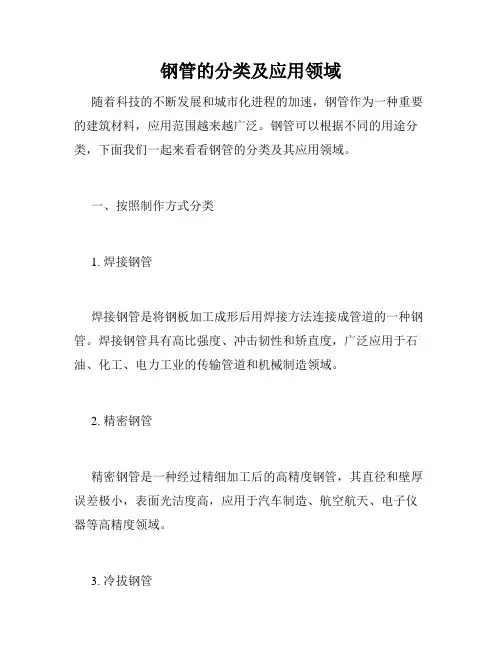 钢管的分类及应用领域

随着科技的不断发展和城市化进程的加速，钢管作为一种重要的建筑材料，应用范围越来越广泛。钢管可以根据不同的用途分类，下面我们一起来看看钢管的分类及其应用领域。

一、按照制作方式分类

1. 焊接钢管

焊接钢管是将钢板加工成形后用焊接方法连接成管道的一种钢管。焊接钢管具有高比强度、冲击韧性和矫直度，广泛应用于石油、化工、电力工业的传输管道和机械制造领域。

2. 精密钢管

精密钢管是一种经过精细加工后的高精度钢管，其直径和壁厚误差极小，表面光洁度高，应用于汽车制造、航空航天、电子仪器等高精度领域。

3. 冷拔钢管